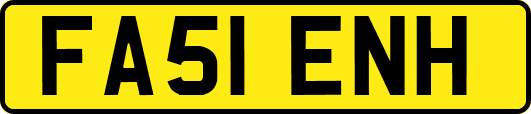 FA51 ENH